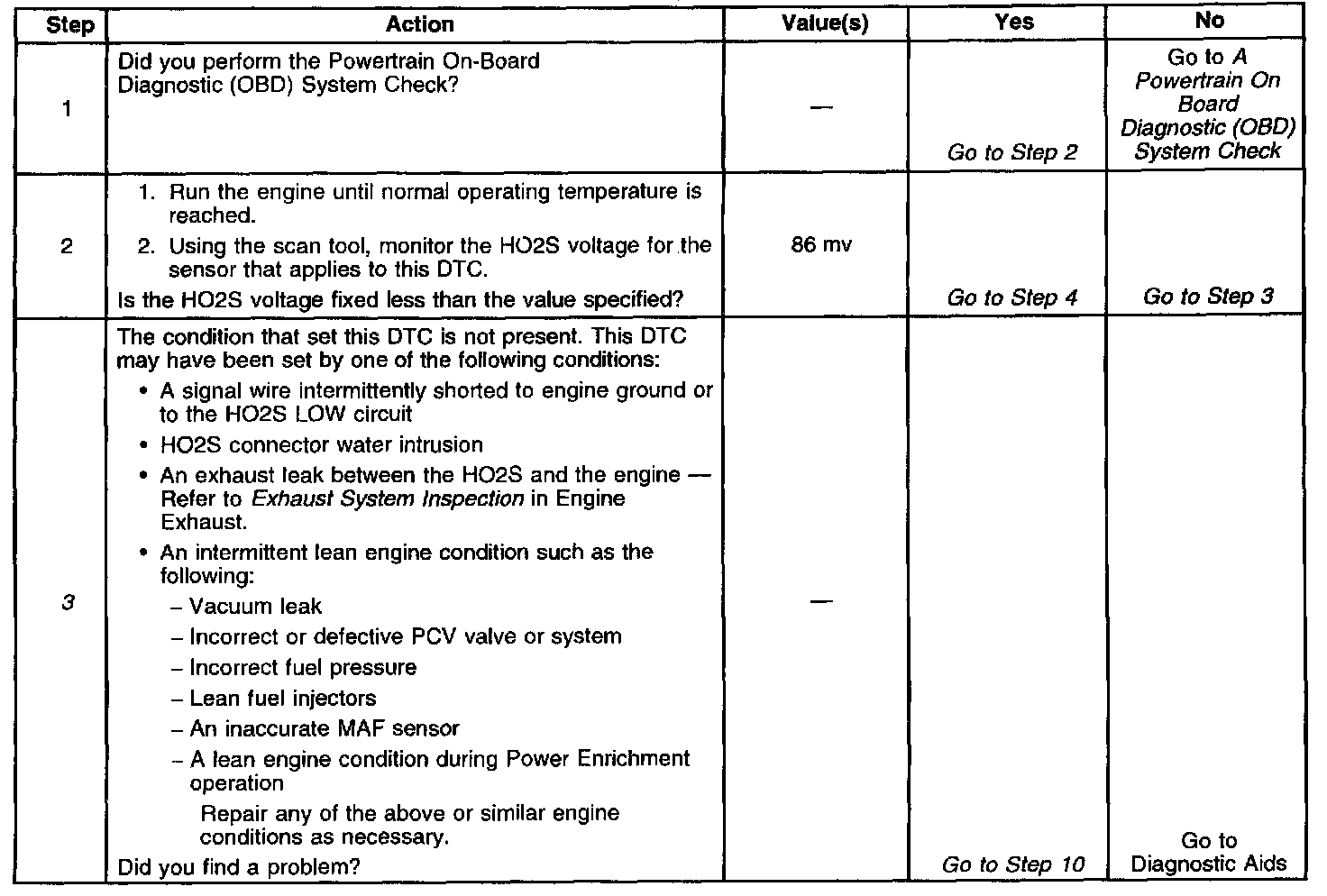 | Step | Action | Value(s) | Yes | No |
|---|---|---|---|---|
| 1 | Did you perform the Powertrain On-Board Diagnostic (OBD) System Check? | — | Go to Step 2 | Go to A Powertrain On Board Diagnostic (OBD) System Check |
| 2 | 1. Run the engine until normal operating temperature is reached. 2. Using the scan tool, monitor the HO2S voltage for the sensor that applies to this DTC. Is the HO2S voltage fixed less than the value specified? | 86 mv | Go to Step 4 | Go to Step 3 |
| 3 | The condition that set this DTC is not present. This DTC may have been set by one of the following conditions: • A signal wire intermittently shorted to engine ground or to the HO2S LOW circuit • HO2S connector water intrusion • An exhaust leak between the HO2S and the engine — Refer to Exhaust System Inspection in Engine Exhaust. • An intermittent lean engine condition such as the following: – Vacuum leak – Incorrect or defective PCV valve or system – Incorrect fuel pressure – Lean fuel injectors – An inaccurate MAF sensor – A lean engine condition during Power Enrichment operation Repair any of the above or similar engine conditions as necessary. Did you find a problem? | — | Go to Step 10 | Go to Diagnostic Aids |